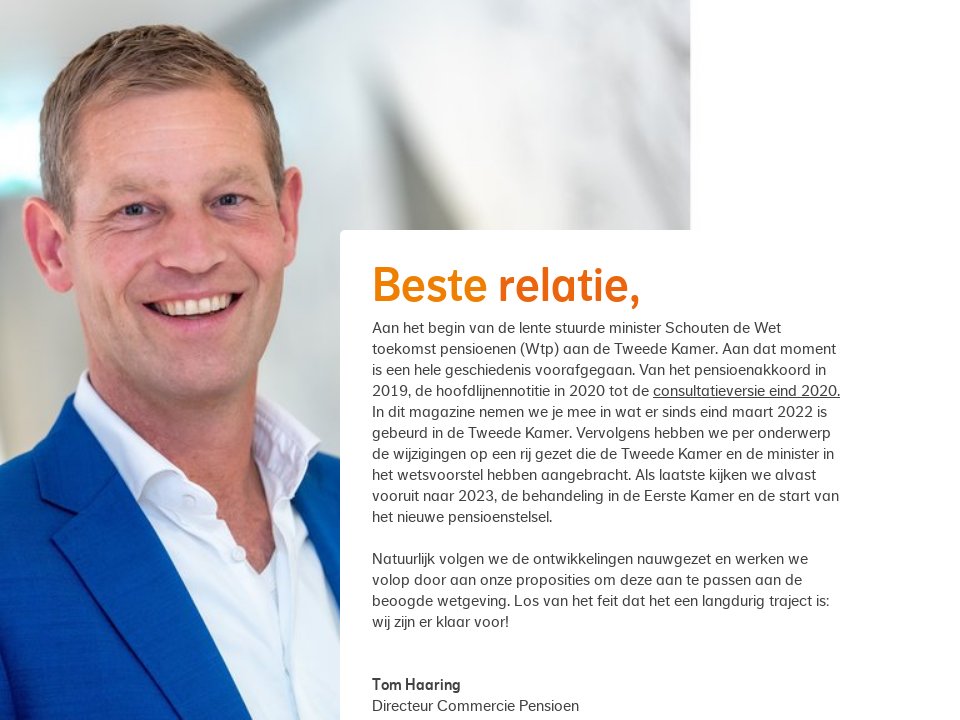 Beste relatie,

Aan het begin van de lente stuurde minister Schouten de Wet toekomst pensioenen (Wtp) aan de Tweede Kamer. Aan dat moment is een hele geschiedenis voorafgegaan. Van het pensioenakkoord in 2019, de hoofdlijnennotitie in 2020 tot de consultatieversie eind 2020. In dit magazine nemen we je mee in wat er sinds eind maart 2022 is gebeurd in de Tweede Kamer. Vervolgens hebben we per onderwerp de wijzigingen op een rij gezet die de Tweede Kamer en de minister in het wetsvoorstel hebben aangebracht. Als laatste kijken we alvast vooruit naar 2023, de behandeling in de Eerste Kamer en de start van het nieuwe pensioenstelsel.

Natuurlijk volgen we de ontwikkelingen nauwgezet en werken we volop door aan onze proposities om deze aan te passen aan de beoogde wetgeving. Los van het feit dat het een langdurig traject is: wij zijn er klaar voor!

Tom Haaring
Directeur Commercie Pensioen